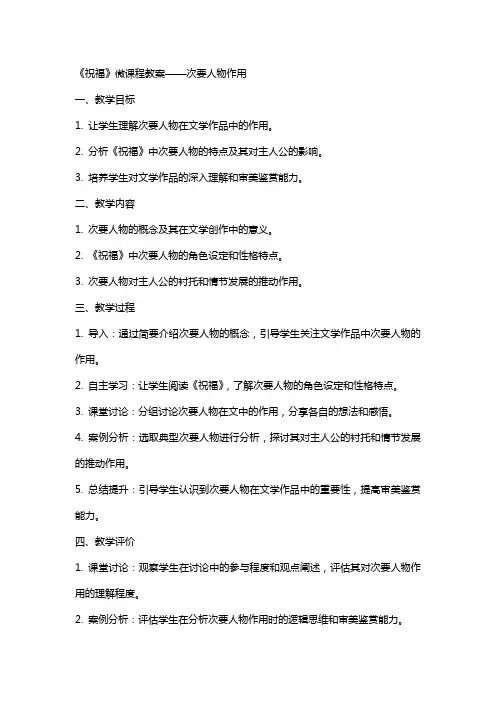 《祝福》微课程教案——次要人物作用

一、教学目标

1. 让学生理解次要人物在文学作品中的作用。

2. 分析《祝福》中次要人物的特点及其对主人公的影响。

3. 培养学生对文学作品的深入理解和审美鉴赏能力。

二、教学内容

1. 次要人物的概念及其在文学创作中的意义。

2. 《祝福》中次要人物的角色设定和性格特点。

3. 次要人物对主人公的衬托和情节发展的推动作用。

三、教学过程

1. 导入：通过简要介绍次要人物的概念，引导学生关注文学作品中次要人物的作用。

2. 自主学习：让学生阅读《祝福》，了解次要人物的角色设定和性格特点。

3. 课堂讨论：分组讨论次要人物在文中的作用，分享各自的想法和感悟。

4. 案例分析：选取典型次要人物进行分析，探讨其对主人公的衬托和情节发展的推动作用。

5. 总结提升：引导学生认识到次要人物在文学作品中的重要性，提高审美鉴赏能力。

四、教学评价

1. 课堂讨论：观察学生在讨论中的参与程度和观点阐述，评估其对次要人物作用的理解程度。

2. 案例分析：评估学生在分析次要人物作用时的逻辑思维和审美鉴赏能力。